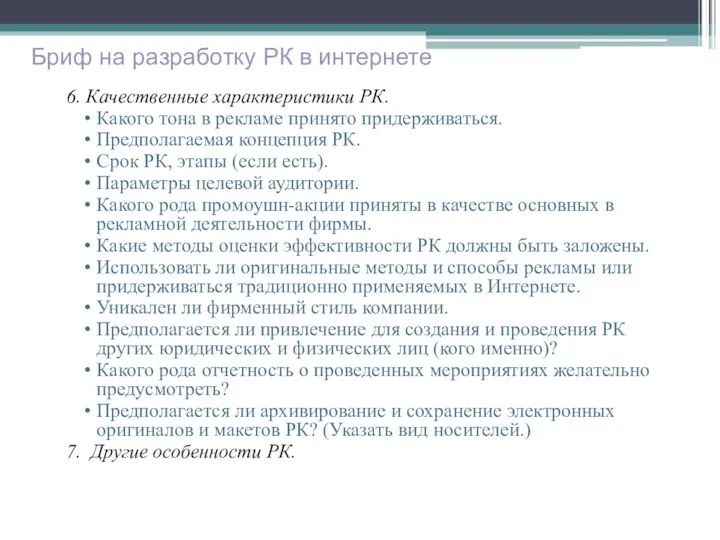 Бриф на разработку РК в интернете

6. Качественные характеристики РК.

• Какого тона в рекламе принято придерживаться.
• Предполагаемая концепция РК.
• Срок РК, этапы (если есть).
• Параметры целевой аудитории.
• Какого рода промоушн-акции приняты в качестве основных в рекламной деятельности фирмы.
• Какие методы оценки эффективности РК должны быть заложены.
• Использовать ли оригинальные методы и способы рекламы или придерживаться традиционно применяемых в Интернете.
• Уникален ли фирменный стиль компании.
• Предполагается ли привлечение для создания и проведения РК других юридических и физических лиц (кого именно)?
• Какого рода отчетность о проведенных мероприятиях желательно предусмотреть?
• Предполагается ли архивирование и сохранение электронных оригиналов и макетов РК? (Указать вид носителей.)

7. Другие особенности РК.